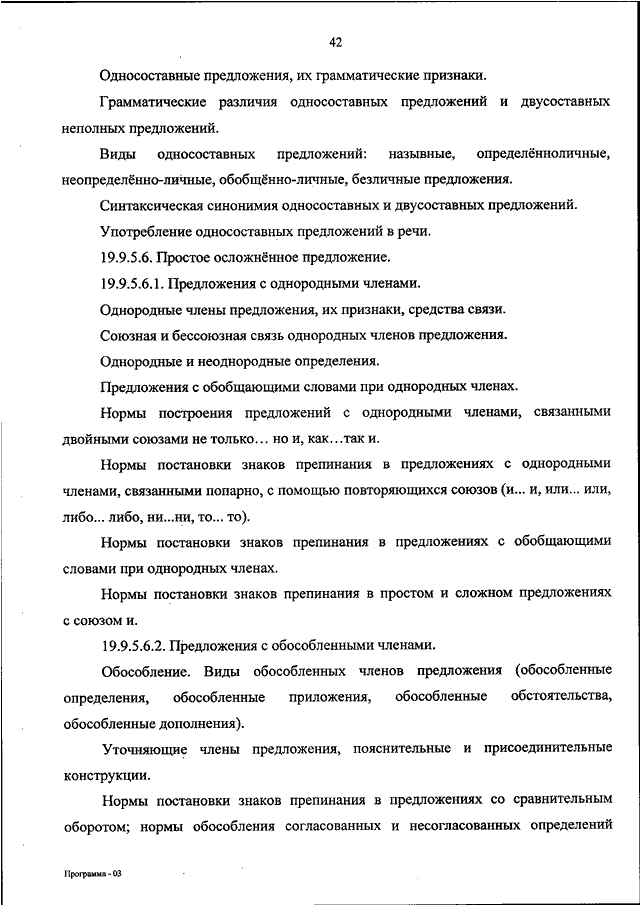 42

Односоставные предложения, их грамматические признаки.

Грамматические различия односоставных предложений и двусоставных неполных предложений.

Виды односоставных предложений: назывные, определённоличные, неопределённо-личные, обобщённо-личные, безличные предложения.

Синтаксическая синонимия односоставных и двусоставных предложений.

Употребление односоставных предложений в речи.

19.9.5.6. Простое осложнённое предложение.

19.9.5.6.1. Предложения с однородными членами.

Однородные члены предложения, их признаки, средства связи.

Союзная и бессоюзная связь однородных членов предложения.

Однородные и неоднородные определения.

Предложения с обобщающими словами при однородных членах.

Нормы построения предложений с однородными членами, связанными двойными союзами не только… но и, как…так и.

Нормы постановки знаков препинания в предложениях с однородными членами, связанными попарно, с помощью повторяющихся союзов (и... и, или... или, либо... либо, ни...ни, то... то).

Нормы постановки знаков препинания в предложениях с обобщающими словами при однородных членах.

Нормы постановки знаков препинания в простом и сложном предложениях с союзом и.

19.9.5.6.2. Предложения с обособленными членами.

Обособление. Виды обособленных членов предложения (обособленные определения, обособленные приложения, обособленные обстоятельства, обособленные дополнения).

Уточняющие члены предложения, пояснительные и присоединительные конструкции.

Нормы постановки знаков препинания в предложениях со сравнительным оборотом; нормы обособления согласованных и несогласованных определений

Программа - 03